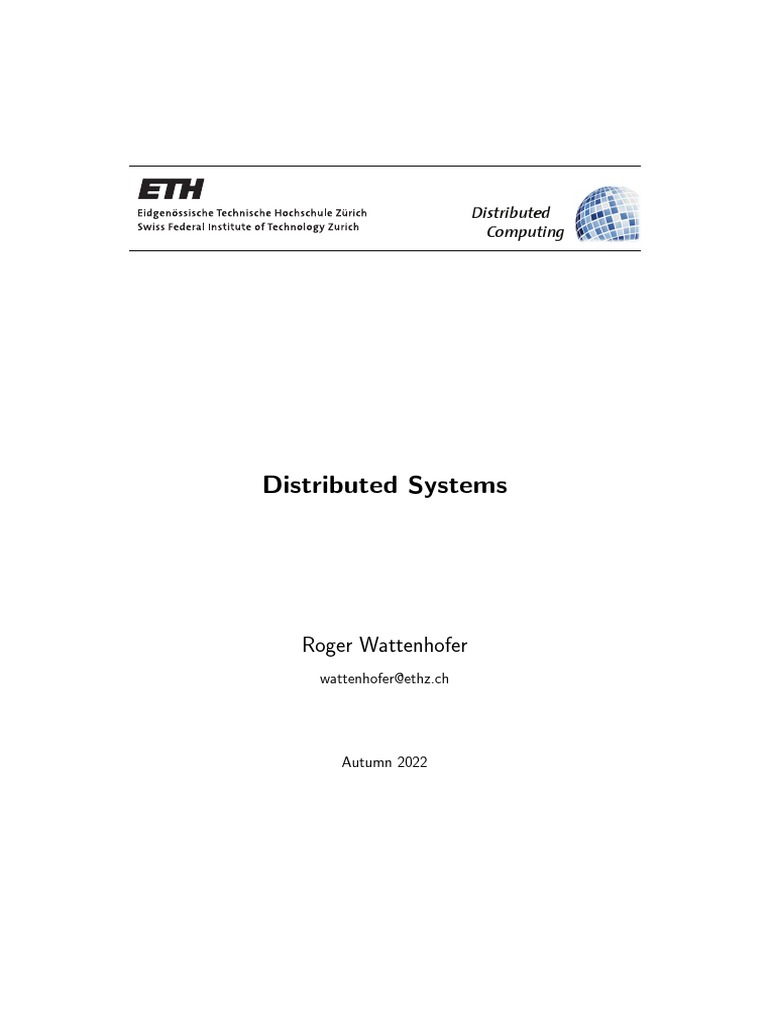 ETH
Eidgenössische Technische Hochschule Zürich
Swiss Federal Institute of Technology Zurich

Distributed Computing

Distributed Systems

Roger Wattenhofer

wattenhofer@ethz.ch

Autumn 2022